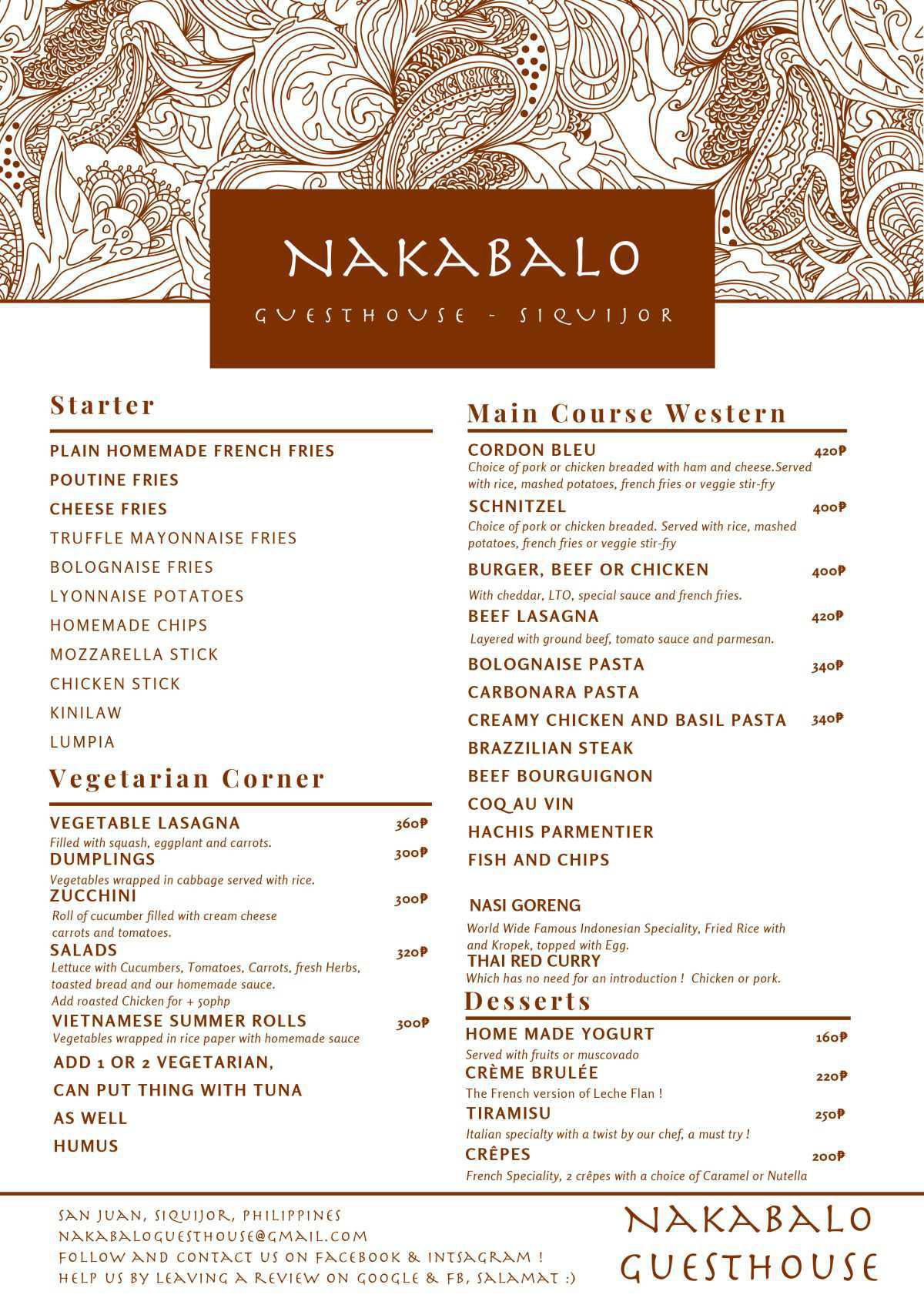 NAKABALO
GUESTHOUSE - SIQUIJOR

Starter

PLAIN HOMEMADE FRENCH FRIES
POUTINE FRIES
CHEESE FRIES
TRUFFLE MAYONNAISE FRIES
BOLOGNAISE FRIES
LYONNAISE POTATOES
HOMEMADE CHIPS
MOZZARELLA STICK
CHICKEN STICK
KINILAW
LUMPIA

Vegetarian Corner

VEGETABLE LASAGNA 360₱
Filled with squash, eggplant and carrots.
DUMPLINGS 300₱
Vegetables wrapped in cabbage served with rice.
ZUCCHINI 300₱
Roll of cucumber filled with cream cheese carrots and tomatoes.
SALADS 320₱
Lettuce with Cucumbers, Tomatoes, Carrots, fresh Herbs, toasted bread and our homemade sauce.
Add roasted Chicken for + 50php
VIETNAMESE SUMMER ROLLS 300₱
Vegetables wrapped in rice paper with homemade sauce
ADD 1 OR 2 VEGETARIAN,
CAN PUT THING WITH TUNA
AS WELL
HUMUS

Main Course Western

CORDON BLEU 420₱
Choice of pork or chicken breaded with ham and cheese.Served with rice, mashed potatoes, french fries or veggie stir-fry
SCHNITZEL 400₱
Choice of pork or chicken breaded. Served with rice, mashed potatoes, french fries or veggie stir-fry
BURGER, BEEF OR CHICKEN 400₱
With cheddar, LTO, special sauce and french fries.
BEEF LASAGNA 420₱
Layered with ground beef, tomato sauce and parmesan.
BOLOGNAISE PASTA 340₱
CARBONARA PASTA
CREAMY CHICKEN AND BASIL PASTA 340₱
BRAZZILIAN STEAK
BEEF BOURGUIGNON
COQ AU VIN
HACHIS PARMENTIER
FISH AND CHIPS

NASI GORENG
World Wide Famous Indonesian Speciality, Fried Rice with and Kropek, topped with Egg.
THAI RED CURRY
Which has no need for an introduction ! Chicken or pork.

Desserts

HOME MADE YOGURT 160₱
Served with fruits or muscovado
CRÈME BRULÉE 220₱
The French version of Leche Flan !
TIRAMISU 250₱
Italian specialty with a twist by our chef, a must try !
CRÊPES 200₱
French Speciality, 2 crêpes with a choice of Caramel or Nutella

SAN JUAN, SIQUIJOR, PHILIPPINES
NAKABALOGUESTHOUSE@GMAIL.COM
FOLLOW AND CONTACT US ON FACEBOOK & INTSAGRAM !
HELP US BY LEAVING A REVIEW ON GOOGLE & FB, SALAMAT :)

NAKABALO
GUESTHOUSE